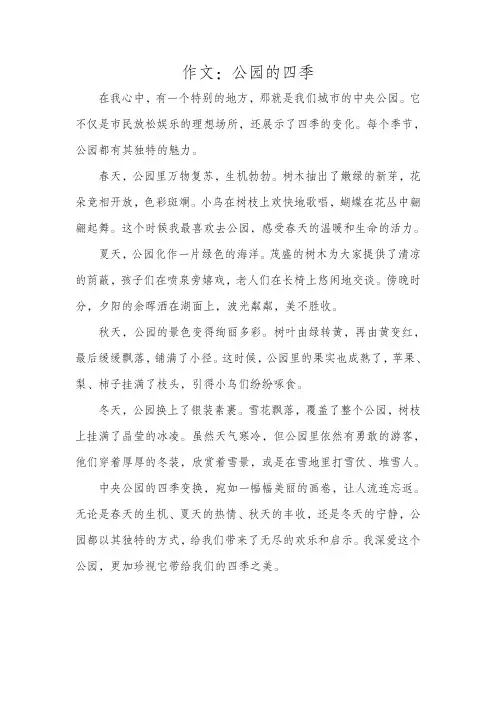 作文：公园的四季

在我心中，有一个特别的地方，那就是我们城市的中央公园。它不仅是市民放松娱乐的理想场所，还展示了四季的变化。每个季节，公园都有其独特的魅力。

春天，公园里万物复苏，生机勃勃。树木抽出了嫩绿的新芽，花朵竞相开放，色彩斑斓。小鸟在树枝上欢快地歌唱，蝴蝶在花丛中翩翩起舞。这个时候我最喜欢去公园，感受春天的温暖和生命的活力。

夏天，公园化作一片绿色的海洋。茂盛的树木为大家提供了清凉的荫蔽，孩子们在喷泉旁嬉戏，老人们在长椅上悠闲地交谈。傍晚时分，夕阳的余晖洒在湖面上，波光粼粼，美不胜收。

秋天，公园的景色变得绚丽多彩。树叶由绿转黄，再由黄变红，最后缓缓飘落，铺满了小径。这时候，公园里的果实也成熟了，苹果、梨、柿子挂满了枝头，引得小鸟们纷纷啄食。

冬天，公园换上了银装素裹。雪花飘落，覆盖了整个公园，树枝上挂满了晶莹的冰凌。虽然天气寒冷，但公园里依然有勇敢的游客，他们穿着厚厚的冬装，欣赏着雪景，或是在雪地里打雪仗、堆雪人。

中央公园的四季变换，宛如一幅幅美丽的画卷，让人流连忘返。无论是春天的生机、夏天的热情、秋天的丰收，还是冬天的宁静，公园都以其独特的方式，给我们带来了无尽的欢乐和启示。我深爱这个公园，更加珍视它带给我们的四季之美。